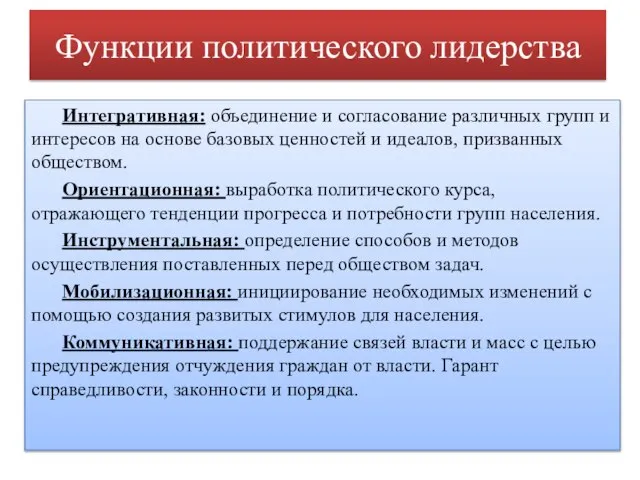 Функции политического лидерства

Интегративная: объединение и согласование различных групп и интересов на основе базовых ценностей и идеалов, призванных обществом.

Ориентационная: выработка политического курса, отражающего тенденции прогресса и потребности групп населения.

Инструментальная: определение способов и методов осуществления поставленных перед обществом задач.

Мобилизационная: инициирование необходимых изменений с помощью создания развитых стимулов для населения.

Коммуникативная: поддержание связей власти и масс с целью предупреждения отчуждения граждан от власти. Гарант справедливости, законности и порядка.